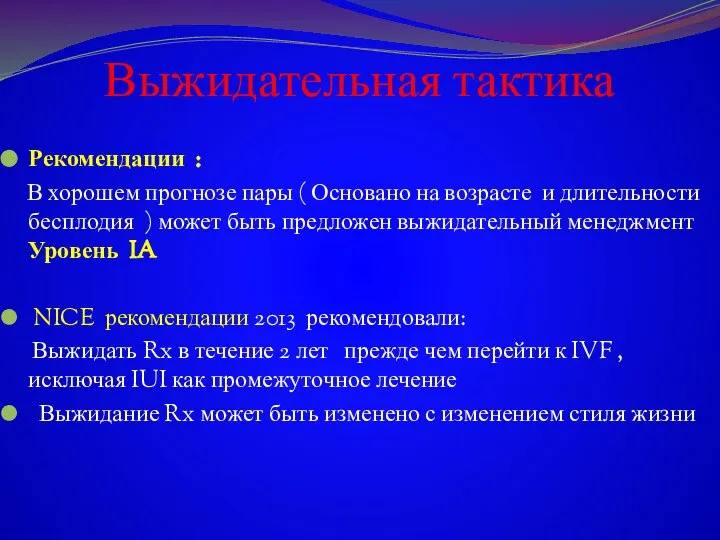 Выжидательная тактика

Рекомендации :

В хорошем прогнозе пары ( Основано на возрасте и длительности бесплодия ) может быть предложен выжидательный менеджмент Уровень IA

NICE рекомендации 2013 рекомендовали:

Выжидать Rx в течение 2 лет прежде чем перейти к IVF , исключая IUI как промежуточное лечение

Выжидание Rx может быть изменено с изменением стиля жизни